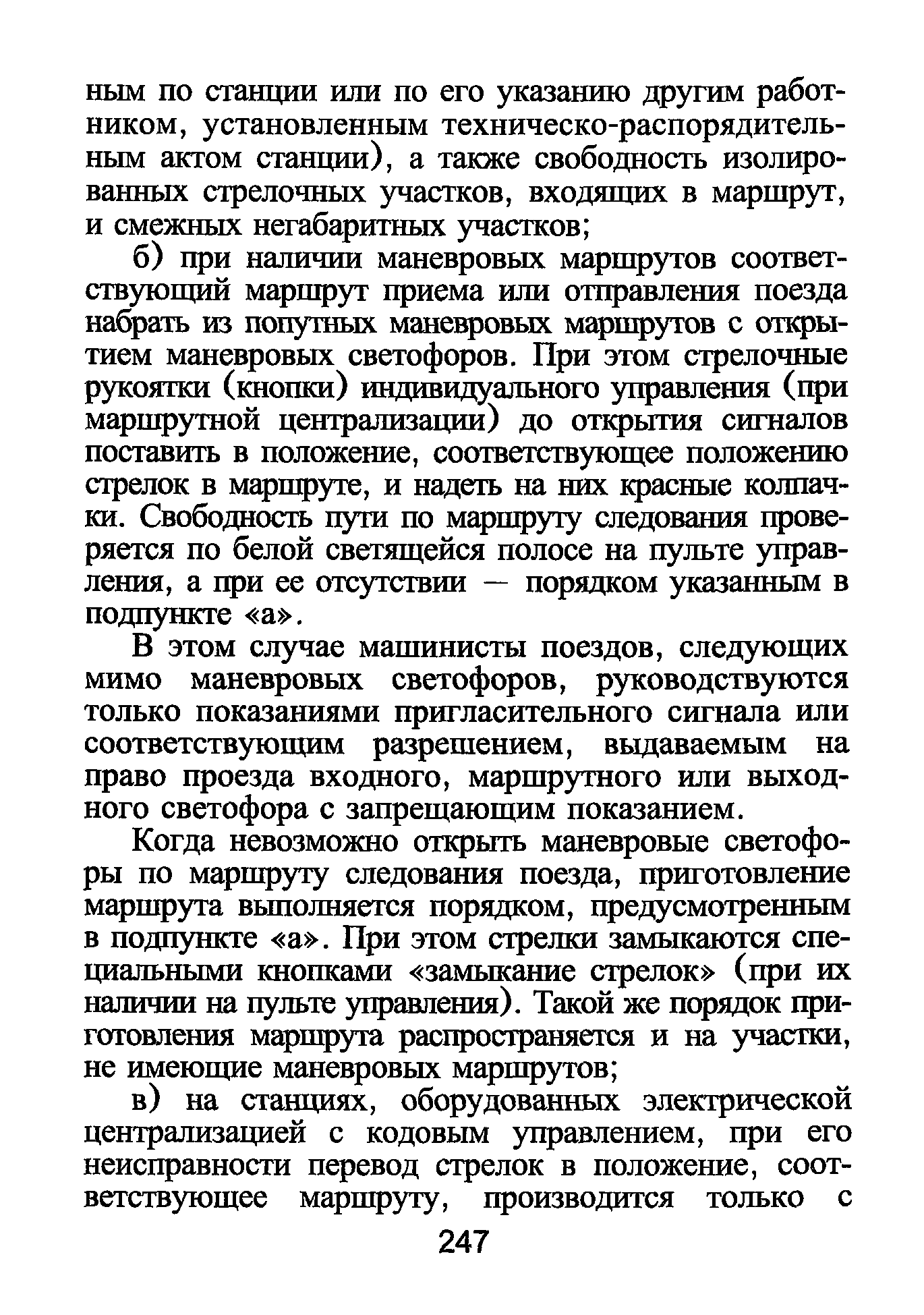 ным по станции или по его указанию другим работником, установленным техническо-распорядительным актом станции), а также свободность изолированных стрелочных участков, входящих в маршрут, и смежных негабаритных участков;

б) при наличии маневровых маршрутов соответствующий маршрут приема или отправления поезда набрать из попутных маневровых маршрутов с открытием маневровых светофоров. При этом стрелочные рукоятки (кнопки) индивидуального управления (при маршрутной централизации) до открытия сигналов поставить в положение, соответствующее положению стрелок в маршруте, и надеть на них красные колпачки. Свободность пути по маршруту следования проверяется по белой светящейся полосе на пульте управления, а при ее отсутствии — порядком указанным в подпункте «а».

В этом случае машинисты поездов, следующих мимо маневровых светофоров, руководствуются только показаниями пригласительного сигнала или соответствующим разрешением, выдаваемым на право проезда входного, маршрутного или выходного светофора с запрещающим показанием.

Когда невозможно открыть маневровые светофоры по маршруту следования поезда, приготовление маршрута выполняется порядком, предусмотренным в подпункте «а». При этом стрелки замыкаются специальными кнопками «замыкание стрелок» (при их наличии на пульте управления). Такой же порядок приготовления маршрута распространяется и на участки, не имеющие маневровых маршрутов;

в) на станциях, оборудованных электрической централизацией с кодовым управлением, при его неисправности перевод стрелок в положение, соответствующее маршруту, производится только с

247